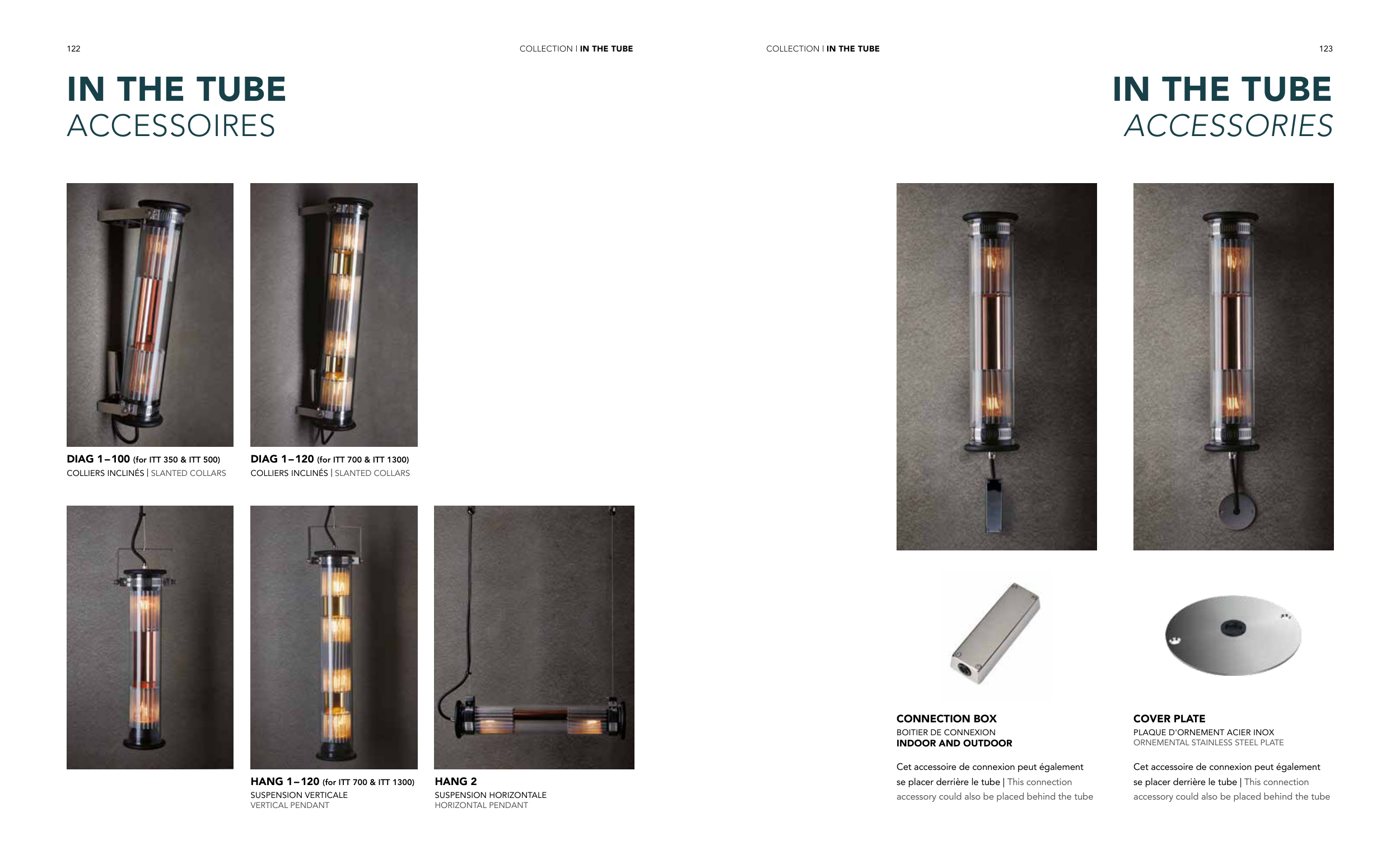 122

COLLECTION I IN THE TUBE

IN THE TUBE
ACCESSOIRES

DIAG 1–100 (for ITT 350 & ITT 500)
COLLIERS INCLINÉS | SLANTED COLLARS

DIAG 1–120 (for ITT 700 & ITT 1300)
COLLIERS INCLINÉS | SLANTED COLLARS

HANG 1–120 (for ITT 700 & ITT 1300)
SUSPENSION VERTICALE
VERTICAL PENDANT

HANG 2
SUSPENSION HORIZONTALE
HORIZONTAL PENDANT

COLLECTION I IN THE TUBE

123

IN THE TUBE
ACCESSORIES

CONNECTION BOX
BOITIER DE CONNEXION
INDOOR AND OUTDOOR

Cet accessoire de connexion peut également se placer derrière le tube | This connection accessory could also be placed behind the tube

COVER PLATE
PLAQUE D'ORNEMENT ACIER INOX
ORNEMENTAL STAINLESS STEEL PLATE

Cet accessoire de connexion peut également se placer derrière le tube | This connection accessory could also be placed behind the tube